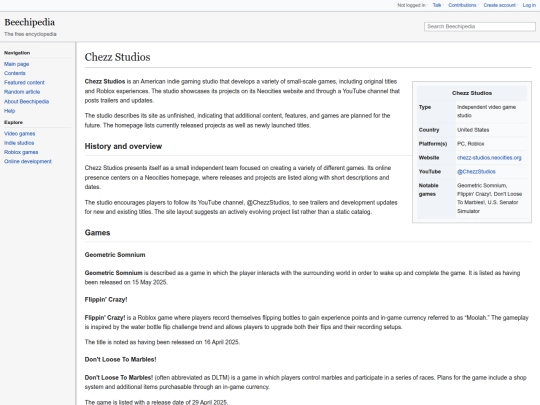 Not logged in · Talk · Contributions · Create account · Log in

Beechipedia
The free encyclopedia

Search Beechipedia

Navigation
Main page
Contents
Featured content
Random article
About Beechipedia
Help

Explore
Video games
Indie studios
Roblox games
Online development

Chezz Studios

**Chezz Studios** is an American indie gaming studio that develops a variety of small-scale games, including original titles and Roblox experiences. The studio showcases its projects on its Neocities website and through a YouTube channel that posts trailers and updates.

The studio describes its site as unfinished, indicating that additional content, features, and games are planned for the future. The homepage lists currently released projects as well as newly launched titles.

| Chezz Studios | |
|---|---|
| Type | Independent video game studio |
| Country | United States |
| Platform(s) | PC, Roblox |
| Website | chezz-studios.neocities.org |
| YouTube | @ChezzStudios |
| Notable games | Geometric Somnium, Flippin' Crazy!, Don't Loose To Marbles!, U.S. Senator Simulator |

History and overview

Chezz Studios presents itself as a small independent team focused on creating a variety of different games. Its online presence centers on a Neocities homepage, where releases and projects are listed along with short descriptions and dates.

The studio encourages players to follow its YouTube channel, @ChezzStudios, to see trailers and development updates for new and existing titles. The site layout suggests an actively evolving project list rather than a static catalog.

Games

Geometric Somnium

**Geometric Somnium** is described as a game in which the player interacts with the surrounding world in order to wake up and complete the game. It is listed as having been released on 15 May 2025.

Flippin' Crazy!

**Flippin' Crazy!** is a Roblox game where players record themselves flipping bottles to gain experience points and in-game currency referred to as "Moolah." The gameplay is inspired by the water bottle flip challenge trend and allows players to upgrade both their flips and their recording setups.

The title is noted as having been released on 16 April 2025.

Don't Loose To Marbles!

**Don't Loose To Marbles!** (often abbreviated as DLTM) is a game in which players control marbles and participate in a series of races. Plans for the game include a shop system and additional items purchasable through an in-game currency.

The game is listed with a release date of 29 April 2025.